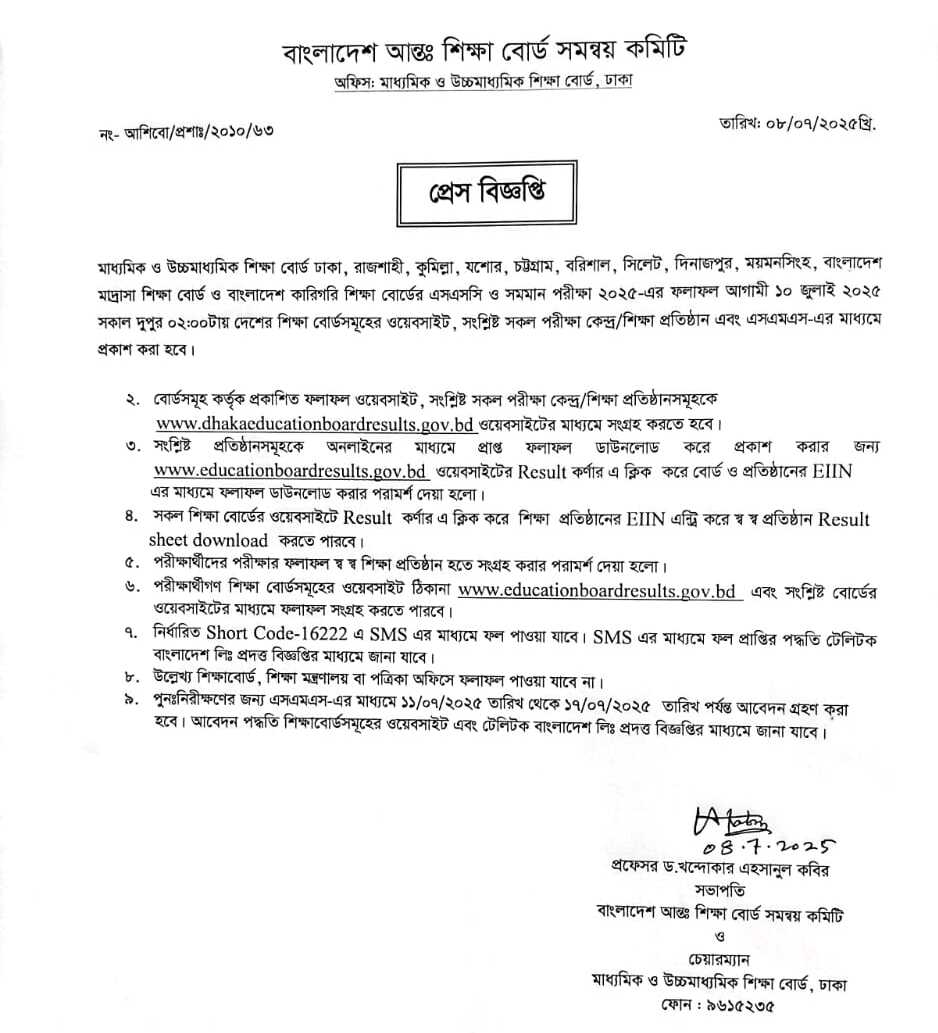 বাংলাদেশ আন্তঃ শিক্ষা বোর্ড সমন্বয় কমিটি
অফিস: মাধ্যমিক ও উচ্চমাধ্যমিক শিক্ষা বোর্ড, ঢাকা

নং- আশিবো/প্রশাঃ/২০১০/৬৩

তারিখ: ০৮/০৭/২০২৫খ্রি.

প্রেস বিজ্ঞপ্তি

মাধ্যমিক ও উচ্চমাধ্যমিক শিক্ষা বোর্ড ঢাকা, রাজশাহী, কুমিল্লা, যশোর, চট্টগ্রাম, বরিশাল, সিলেট, দিনাজপুর, ময়মনসিংহ, বাংলাদেশ মাদ্রাসা শিক্ষা বোর্ড ও বাংলাদেশ কারিগরি শিক্ষা বোর্ডের এসএসসি ও সমমান পরীক্ষা ২০২৫-এর ফলাফল আগামী ১০ জুলাই ২০২৫ সকাল দুপুর ০২:০০টায় দেশের শিক্ষা বোর্ডসমূহের ওয়েবসাইট, সংশ্লিষ্ট সকল পরীক্ষা কেন্দ্র/শিক্ষা প্রতিষ্ঠান এবং এসএমএস-এর মাধ্যমে প্রকাশ করা হবে।

২. বোর্ডসমূহ কর্তৃক প্রকাশিত ফলাফল ওয়েবসাইট, সংশ্লিষ্ট সকল পরীক্ষা কেন্দ্র/শিক্ষা প্রতিষ্ঠানসমূহকে www.dhakaeducationboardresults.gov.bd ওয়েবসাইটের মাধ্যমে সংগ্রহ করতে হবে।
৩. সংশ্লিষ্ট প্রতিষ্ঠানসমূহকে অনলাইনের মাধ্যমে প্রাপ্ত ফলাফল ডাউনলোড করে প্রকাশ করার জন্য www.educationboardresults.gov.bd ওয়েবসাইটের Result কর্ণার এ ক্লিক করে বোর্ড ও প্রতিষ্ঠানের EIIN এর মাধ্যমে ফলাফল ডাউনলোড করার পরামর্শ দেয়া হলো।
৪. সকল শিক্ষা বোর্ডের ওয়েবসাইটে Result কর্ণার এ ক্লিক করে শিক্ষা প্রতিষ্ঠানের EIIN এন্ট্রি করে স্ব স্ব প্রতিষ্ঠান Result sheet download করতে পারবে।
৫. পরীক্ষার্থীদের পরীক্ষার ফলাফল স্ব স্ব শিক্ষা প্রতিষ্ঠান হতে সংগ্রহ করার পরামর্শ দেয়া হলো।
৬. পরীক্ষার্থীগণ শিক্ষা বোর্ডসমূহের ওয়েবসাইট ঠিকানা www.educationboardresults.gov.bd এবং সংশ্লিষ্ট বোর্ডের ওয়েবসাইটের মাধ্যমে ফলাফল সংগ্রহ করতে পারবে।
৭. নির্ধারিত Short Code-16222 এ SMS এর মাধ্যমে ফল পাওয়া যাবে। SMS এর মাধ্যমে ফল প্রাপ্তির পদ্ধতি টেলিটক বাংলাদেশ লিঃ প্রদত্ত বিজ্ঞপ্তির মাধ্যমে জানা যাবে।
৮. উল্লেখ্য শিক্ষাবোর্ড, শিক্ষা মন্ত্রণালয় বা পত্রিকা অফিসে ফলাফল পাওয়া যাবে না।
৯. পুনঃনিরীক্ষণের জন্য এসএমএস-এর মাধ্যমে ১১/০৭/২০২৫ তারিখ থেকে ১৭/০৭/২০২৫ তারিখ পর্যন্ত আবেদন গ্রহণ করা হবে। আবেদন পদ্ধতি শিক্ষাবোর্ডসমূহের ওয়েবসাইট এবং টেলিটক বাংলাদেশ লিঃ প্রদত্ত বিজ্ঞপ্তির মাধ্যমে জানা যাবে।

08.7.2025
প্রফেসর ড.খন্দোকার এহসানুল কবির
সভাপতি
বাংলাদেশ আন্তঃ শিক্ষা বোর্ড সমন্বয় কমিটি
ও
চেয়ারম্যান
মাধ্যমিক ও উচ্চমাধ্যমিক শিক্ষা বোর্ড, ঢাকা
ফোন : ৯৬১৫২৩৫